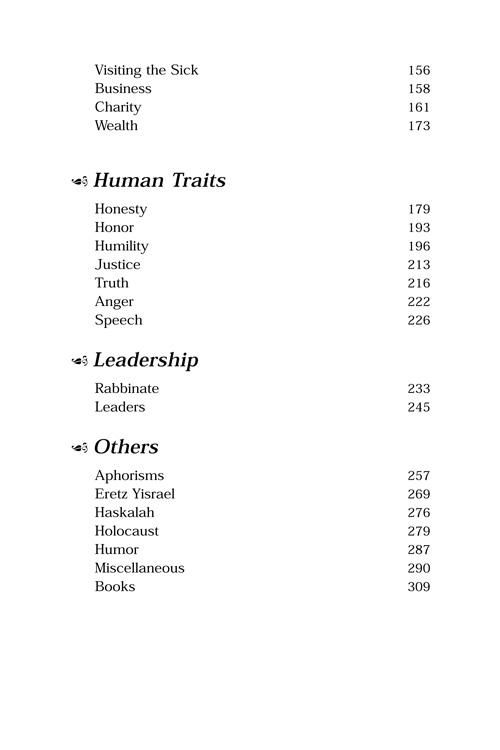 Visiting the Sick 156
Business 158
Charity 161
Wealth 173

Human Traits

Honesty 179
Honor 193
Humility 196
Justice 213
Truth 216
Anger 222
Speech 226

Leadership

Rabbinate 233
Leaders 245

Others

Aphorisms 257
Eretz Yisrael 269
Haskalah 276
Holocaust 279
Humor 287
Miscellaneous 290
Books 309